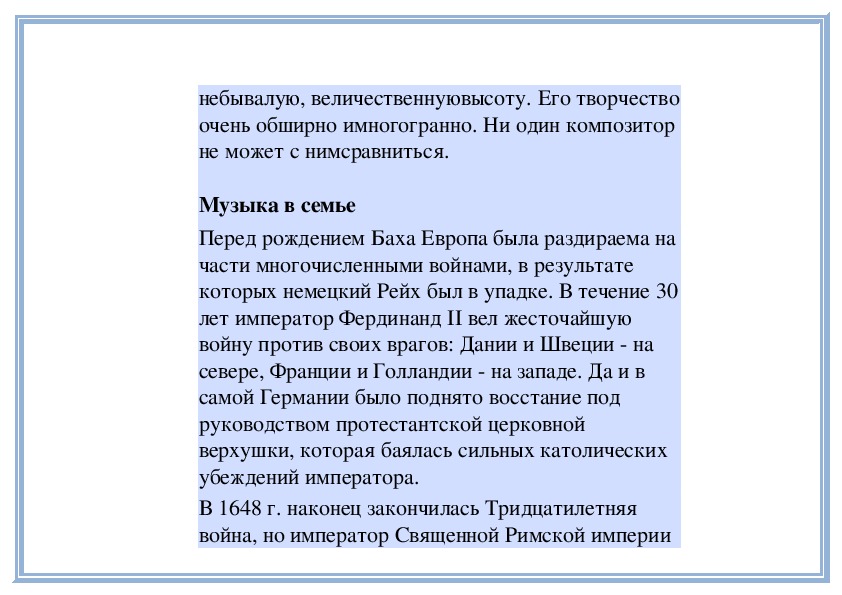 небывалую, величественнуювысоту. Его творчество очень обширно имногогранно. Ни один композитор не может с нимсравниться.

Музыка в семье

Перед рождением Баха Европа была раздираема на части многочисленными войнами, в результате которых немецкий Рейх был в упадке. В течение 30 лет император Фердинанд II вел жесточайшую войну против своих врагов: Дании и Швеции - на севере, Франции и Голландии - на западе. Да и в самой Германии было поднято восстание под руководством протестантской церковной верхушки, которая баялась сильных католических убеждений императора.

В 1648 г. наконец закончилась Тридцатилетняя война, но император Священной Римской империи